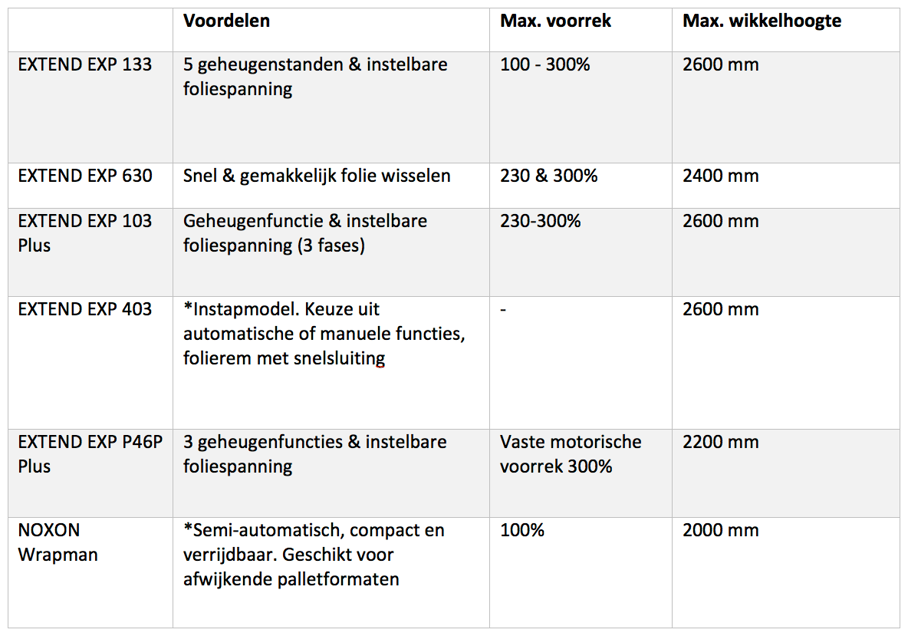 | | Voordelen | Max. voorrek | Max. wikkelhoogte |
|---|---|---|---|
| EXTEND EXP 133 | 5 geheugenstanden & instelbare foliespanning | 100 - 300% | 2600 mm |
| EXTEND EXP 630 | Snel & gemakkelijk folie wisselen | 230 & 300% | 2400 mm |
| EXTEND EXP 103 Plus | Geheugenfunctie & instelbare foliespanning (3 fases) | 230-300% | 2600 mm |
| EXTEND EXP 403 | *Instapmodel. Keuze uit automatische of manuele functies, folierem met snelsluiting | - | 2600 mm |
| EXTEND EXP P46P Plus | 3 geheugenfuncties & instelbare foliespanning | Vaste motorische voorrek 300% | 2200 mm |
| NOXON Wrapman | *Semi-automatisch, compact en verrijdbaar. Geschikt voor afwijkende palletformaten | 100% | 2000 mm |